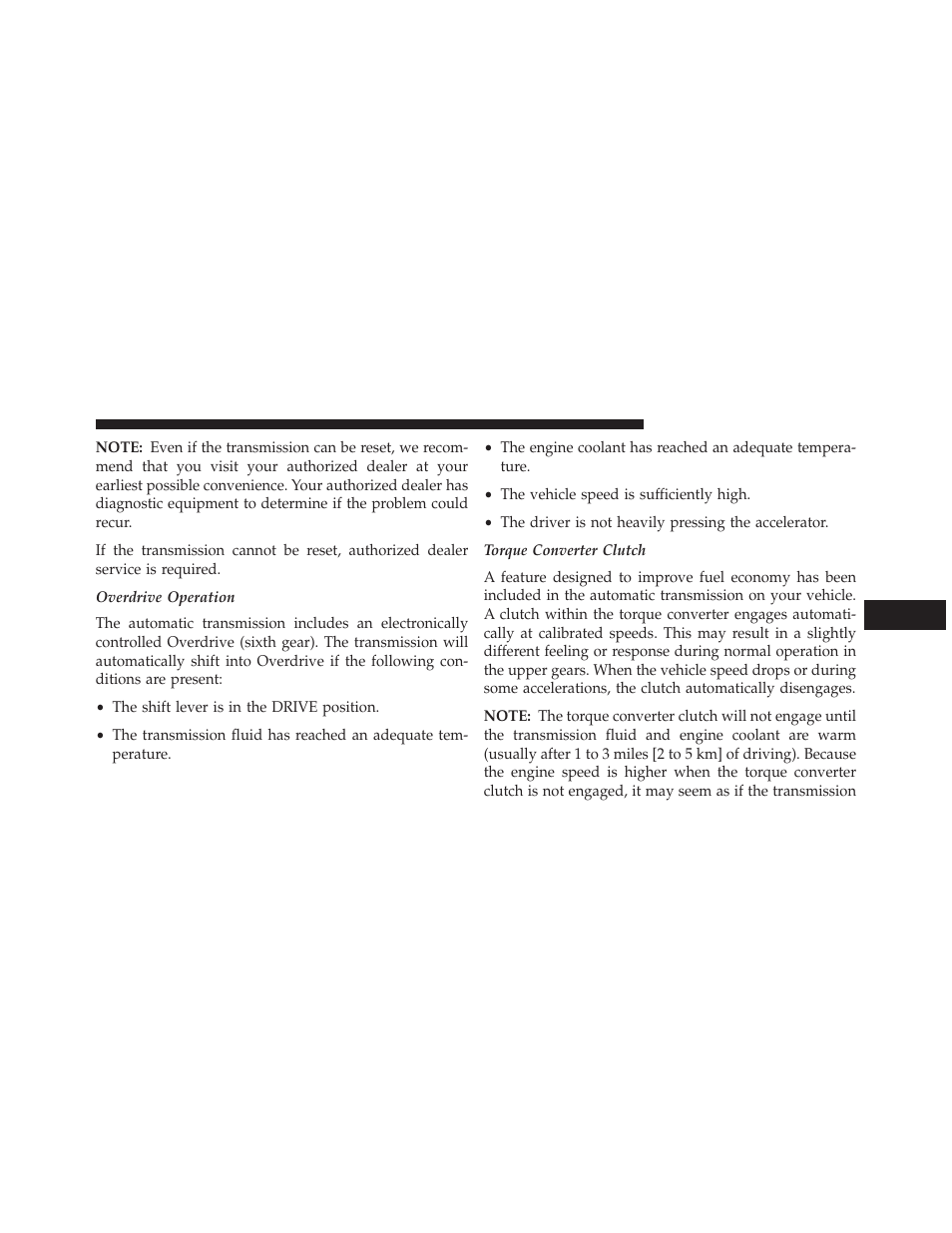 NOTE: Even if the transmission can be reset, we recommend that you visit your authorized dealer at your earliest possible convenience. Your authorized dealer has diagnostic equipment to determine if the problem could recur.

If the transmission cannot be reset, authorized dealer service is required.

Overdrive Operation

The automatic transmission includes an electronically controlled Overdrive (sixth gear). The transmission will automatically shift into Overdrive if the following conditions are present:

• The shift lever is in the DRIVE position.

• The transmission fluid has reached an adequate temperature.

• The engine coolant has reached an adequate temperature.

• The vehicle speed is sufficiently high.

• The driver is not heavily pressing the accelerator.

Torque Converter Clutch

A feature designed to improve fuel economy has been included in the automatic transmission on your vehicle. A clutch within the torque converter engages automatically at calibrated speeds. This may result in a slightly different feeling or response during normal operation in the upper gears. When the vehicle speed drops or during some accelerations, the clutch automatically disengages.

NOTE: The torque converter clutch will not engage until the transmission fluid and engine coolant are warm (usually after 1 to 3 miles [2 to 5 km] of driving). Because the engine speed is higher when the torque converter clutch is not engaged, it may seem as if the transmission